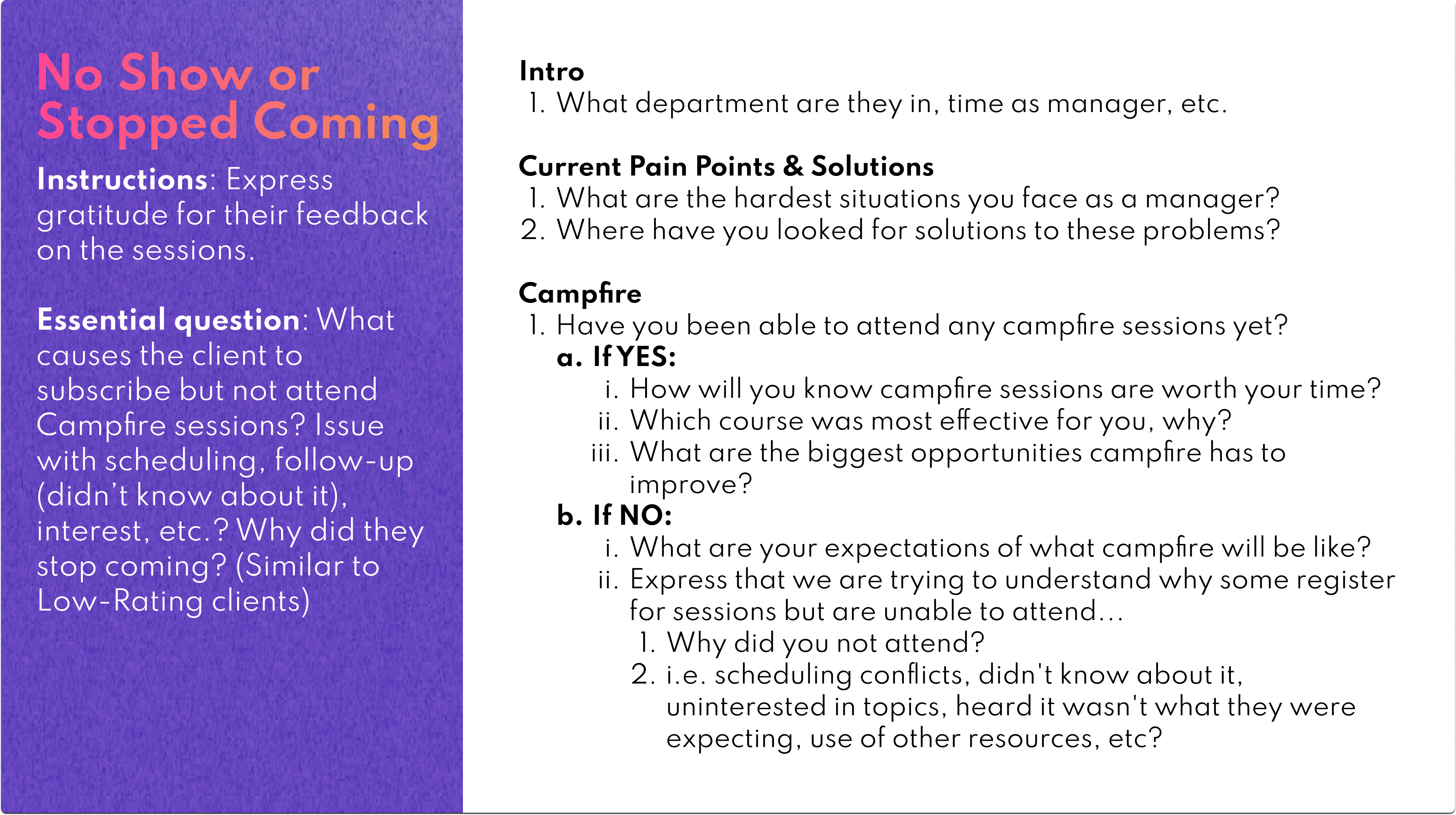 No Show or Stopped Coming

Instructions: Express gratitude for their feedback on the sessions.

Essential question: What causes the client to subscribe but not attend Campfire sessions? Issue with scheduling, follow-up (didn't know about it), interest, etc.? Why did they stop coming? (Similar to Low-Rating clients)

Intro
1. What department are they in, time as manager, etc.

Current Pain Points & Solutions
1. What are the hardest situations you face as a manager?
2. Where have you looked for solutions to these problems?

Campfire
1. Have you been able to attend any campfire sessions yet?
a. If YES:
i. How will you know campfire sessions are worth your time?
ii. Which course was most effective for you, why?
iii. What are the biggest opportunities campfire has to improve?
b. If NO:
i. What are your expectations of what campfire will be like?
ii. Express that we are trying to understand why some register for sessions but are unable to attend...
1. Why did you not attend?
2. i.e. scheduling conflicts, didn't know about it, uninterested in topics, heard it wasn't what they were expecting, use of other resources, etc?